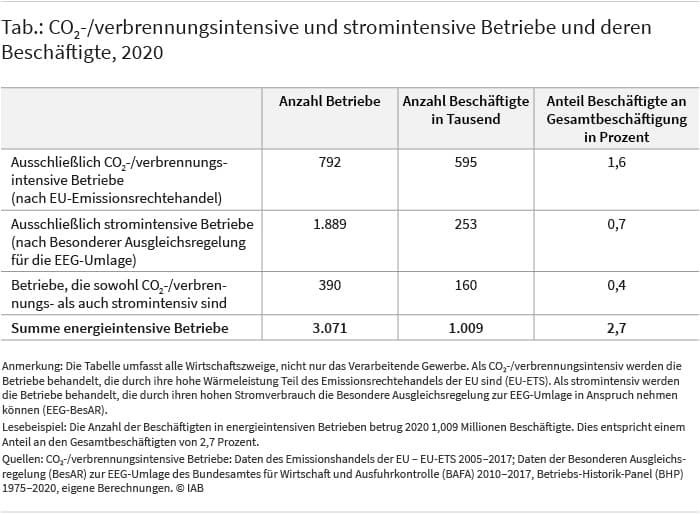 Tab.: $CO_2$-/verbrennungsintensive und stromintensive Betriebe und deren Beschäftigte, 2020

| | Anzahl Betriebe | Anzahl Beschäftigte in Tausend | Anteil Beschäftigte an Gesamtbeschäftigung in Prozent |
|---|---|---|---|
| Ausschließlich $CO_2$-/verbrennungsintensive Betriebe (nach EU-Emissionsrechtehandel) | 792 | 595 | 1,6 |
| Ausschließlich stromintensive Betriebe (nach Besonderer Ausgleichsregelung für die EEG-Umlage) | 1.889 | 253 | 0,7 |
| Betriebe, die sowohl $CO_2$-/verbrennungs- als auch stromintensiv sind | 390 | 160 | 0,4 |
| **Summe energieintensive Betriebe** | **3.071** | **1.009** | **2,7** |

Anmerkung: Die Tabelle umfasst alle Wirtschaftszweige, nicht nur das Verarbeitende Gewerbe. Als $CO_2$-/verbrennungsintensiv werden die Betriebe behandelt, die durch ihre hohe Wärmeleistung Teil des Emissionsrechtehandels der EU sind (EU-ETS). Als stromintensiv werden die Betriebe behandelt, die durch ihren hohen Stromverbrauch die Besondere Ausgleichsregelung zur EEG-Umlage in Anspruch nehmen können (EEG-BesAR).

Lesebeispiel: Die Anzahl der Beschäftigten in energieintensiven Betrieben betrug 2020 1,009 Millionen Beschäftigte. Dies entspricht einem Anteil an den Gesamtbeschäftigten von 2,7 Prozent.

Quellen: $CO_2$-/verbrennungsintensive Betriebe: Daten des Emissionshandels der EU – EU-ETS 2005–2017; Daten der Besonderen Ausgleichsregelung (BesAR) zur EEG-Umlage des Bundesamtes für Wirtschaft und Ausfuhrkontrolle (BAFA) 2010–2017, Betriebs-Historik-Panel (BHP) 1975–2020, eigene Berechnungen. © IAB